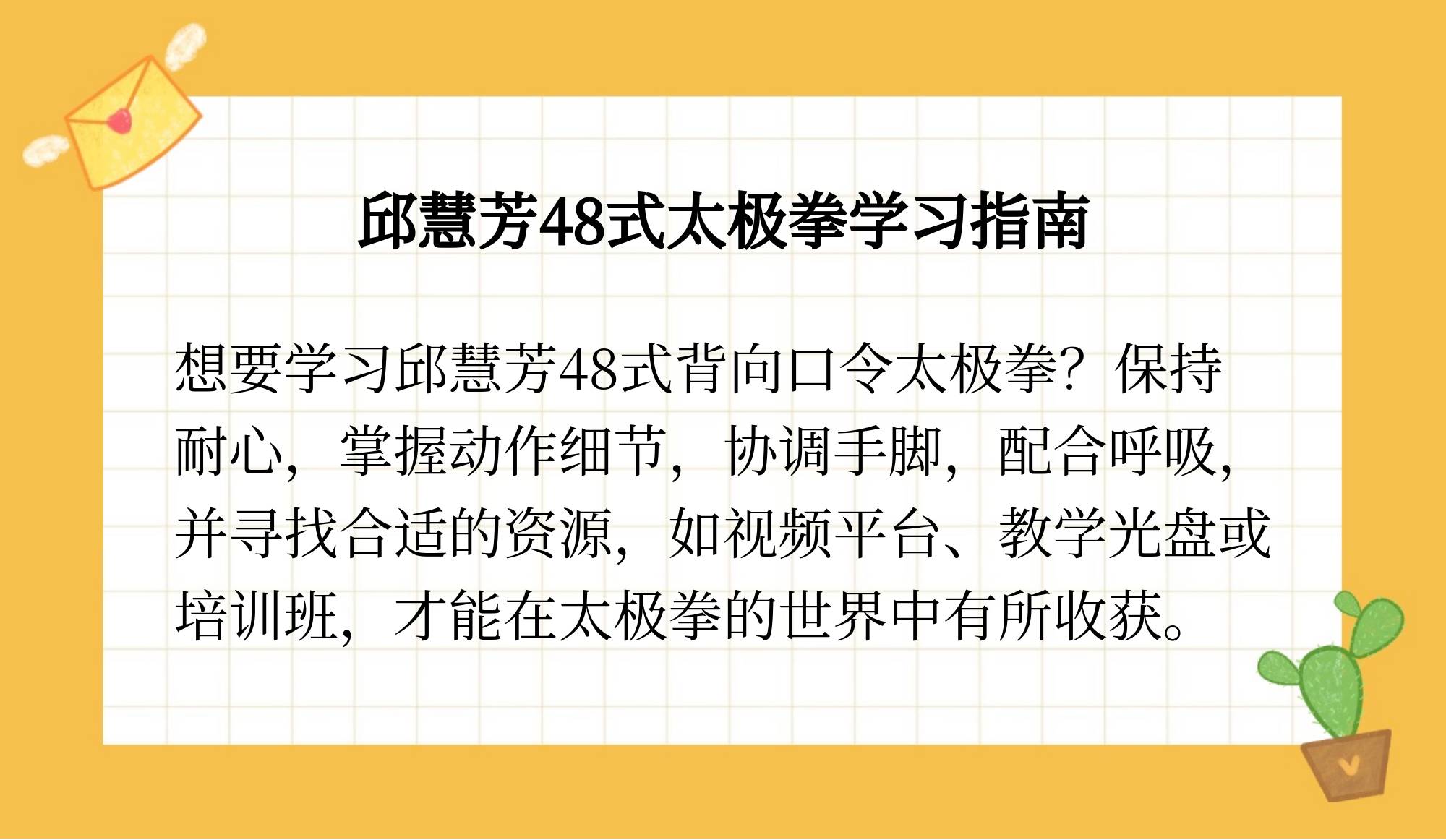 邱慧芳48式太极拳学习指南

想要学习邱慧芳48式背向口令太极拳？保持耐心，掌握动作细节，协调手脚，配合呼吸，并寻找合适的资源，如视频平台、教学光盘或培训班，才能在太极拳的世界中有所收获。